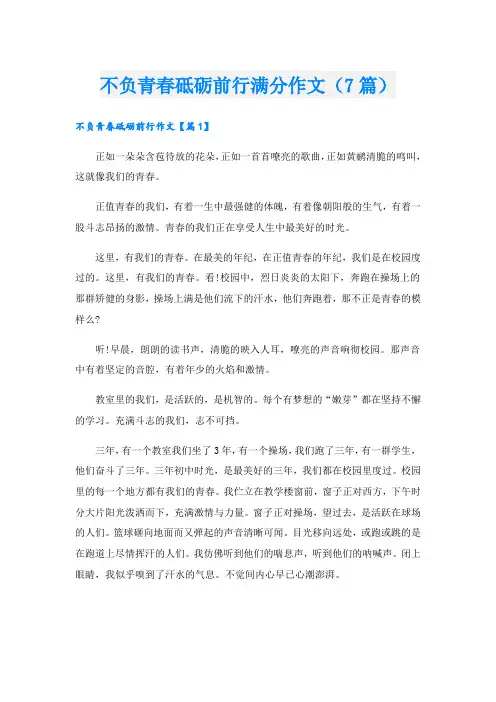 不负青春砥砺前行满分作文（7篇）

不负青春砥砺前行作文【篇1】

正如一朵朵含苞待放的花朵，正如一首首嘹亮的歌曲，正如黄鹂清脆的鸣叫，这就像我们的青春。

正值青春的我们，有着一生中最强健的体魄，有着像朝阳般的生气，有着一股斗志昂扬的激情。青春的我们正在享受人生中最美好的时光。

这里，有我们的青春。在最美的年纪，在正值青春的年纪，我们是在校园度过的。这里，有我们的青春。看！校园中，烈日炎炎的太阳下，奔跑在操场上的那群矫健的身影，操场上满是他们流下的汗水，他们奔跑着，那不正是青春的模样么?

听！早晨，朗朗的读书声，清脆的映入人耳，嘹亮的声音响彻校园。那声音中有着坚定的音腔，有着年少的火焰和激情。

教室里的我们，是活跃的，是机智的。每个有梦想的“嫩芽”都在坚持不懈的学习。充满斗志的我们，志不可挡。

三年，有一个教室我们坐了3年，有一个操场，我们跑了三年，有一群学生，他们奋斗了三年。三年初中时光，是最美好的三年，我们都在校园里度过。校园里的每一个地方都有我们的青春。我伫立在教学楼窗前，窗子正对西方，下午时分大片阳光泼洒而下，充满激情与力量。窗子正对操场，望过去，是活跃在球场的人们。篮球砸向地面而又弹起的声音清晰可闻。目光移向远处，或跑或跳的是在跑道上尽情挥汗的人们。我仿佛听到他们的喘息声，听到他们的呐喊声。闭上眼睛，我似乎嗅到了汗水的气息。不觉间内心早已心潮澎湃。